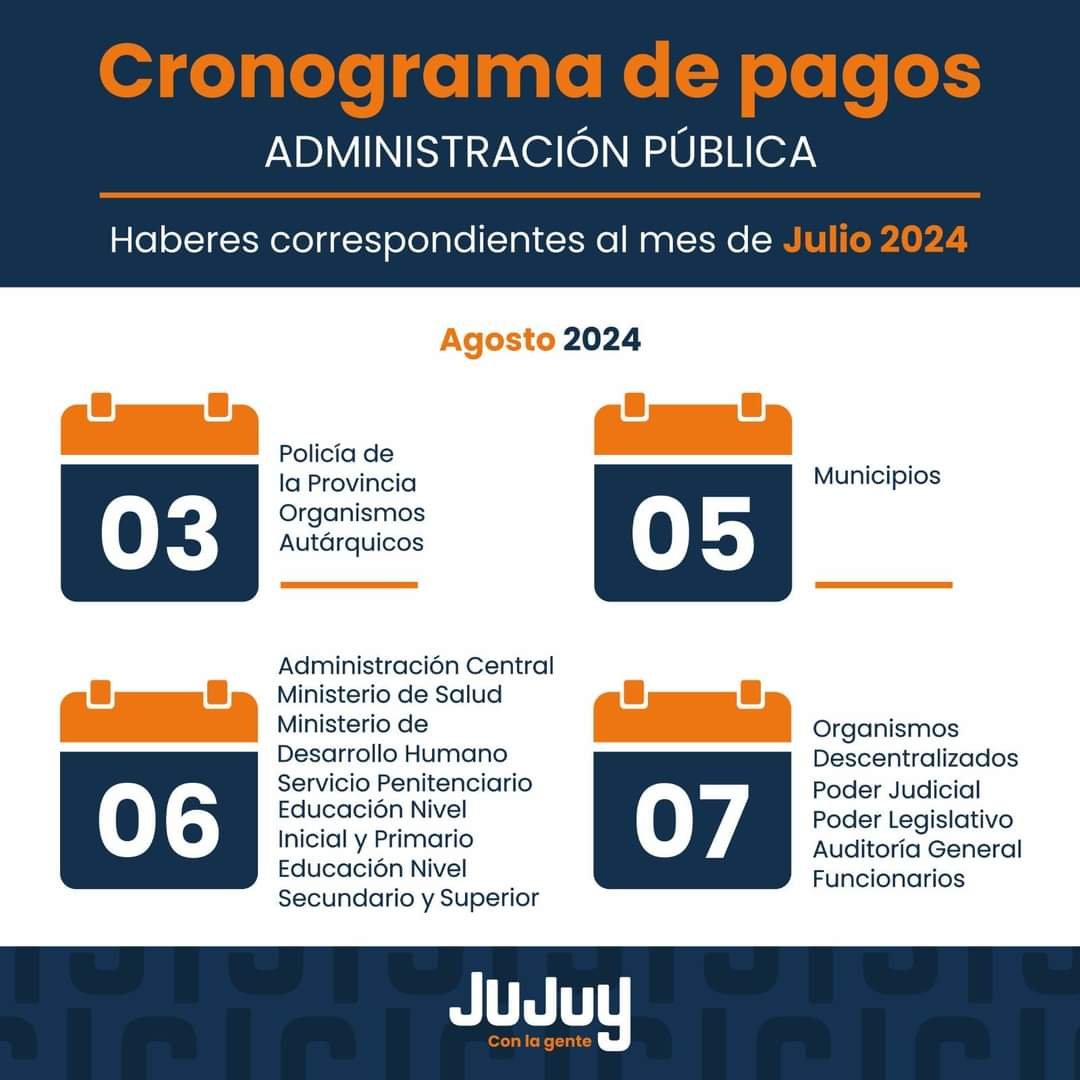 Cronograma de pagos
ADMINISTRACIÓN PÚBLICA

Haberes correspondientes al mes de Julio 2024

Agosto 2024

03

Policía de
la Provincia
Organismos
Autárquicos

05

Municipios

06

Administración Central
Ministerio de Salud
Ministerio de
Desarrollo Humano
Servicio Penitenciario
Educación Nivel
Inicial y Primario
Educación Nivel
Secundario y Superior

07

Organismos
Descentralizados
Poder Judicial
Poder Legislativo
Auditoría General
Funcionarios

JuJuy
Con la gente